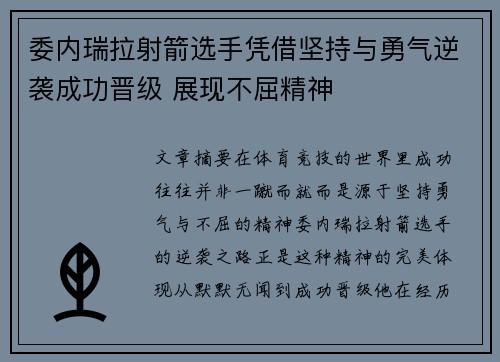 委内瑞拉射箭选手凭借坚持与勇气逆袭成功晋级 展现不屈精神

文章摘要在体育竞技的世界里成功往往并非一蹴而就而是源于坚持勇气与不屈的精神委内瑞拉射箭选手的逆袭之路正是这种精神的完美体现从默默无闻到成功晋级他在经历